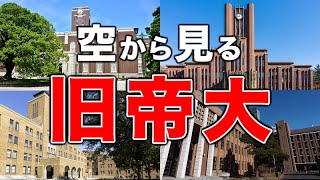 空から見る
旧帝大